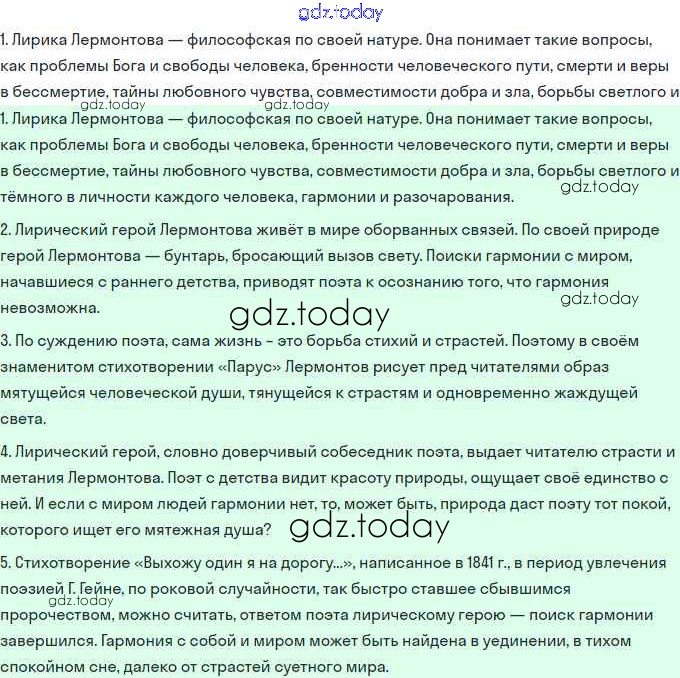 gdz.today

1. Лирика Лермонтова — философская по своей натуре. Она понимает такие вопросы, как проблемы Бога и свободы человека, бренности человеческого пути, смерти и веры в бессмертие, тайны любовного чувства, совместимости добра и зла, борьбы светлого и

gdz.today gdz.today

1. Лирика Лермонтова — философская по своей натуре. Она понимает такие вопросы, как проблемы Бога и свободы человека, бренности человеческого пути, смерти и веры в бессмертие, тайны любовного чувства, совместимости добра и зла, борьбы светлого и тёмного в личности каждого человека, гармонии и разочарования.

gdz.today

2. Лирический герой Лермонтова живёт в мире оборванных связей. По своей природе герой Лермонтова — бунтарь, бросающий вызов свету. Поиски гармонии с миром, начавшиеся с раннего детства, приводят поэта к осознанию того, что гармония невозможна.

gdz.today

gdz.today

3. По суждению поэта, сама жизнь - это борьба стихий и страстей. Поэтому в своём знаменитом стихотворении «Парус» Лермонтов рисует пред читателями образ мятущейся человеческой души, тянущейся к страстям и одновременно жаждущей света.

4. Лирический герой, словно доверчивый собеседник поэта, выдает читателю страсти и метания Лермонтова. Поэт с детства видит красоту природы, ощущает своё единство с ней. И если с миром людей гармонии нет, то, может быть, природа даст поэту тот покой, которого ищет его мятежная душа?

gdz.today

5. Стихотворение «Выхожу один я на дорогу...», написанное в 1841 г., в период увлечения поэзией Г. Гейне, по роковой случайности, так быстро ставшее сбывшимся пророчеством, можно считать, ответом поэта лирическому герою — поиск гармонии завершился. Гармония с собой и миром может быть найдена в уединении, в тихом спокойном сне, далеко от страстей суетного мира.

gdz.today